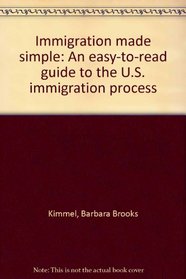 Immigration made simple: An easy-to-read guide to the U.S. immigration process

Kimmel, Barbara Brooks

Note: This is not the actual book cover